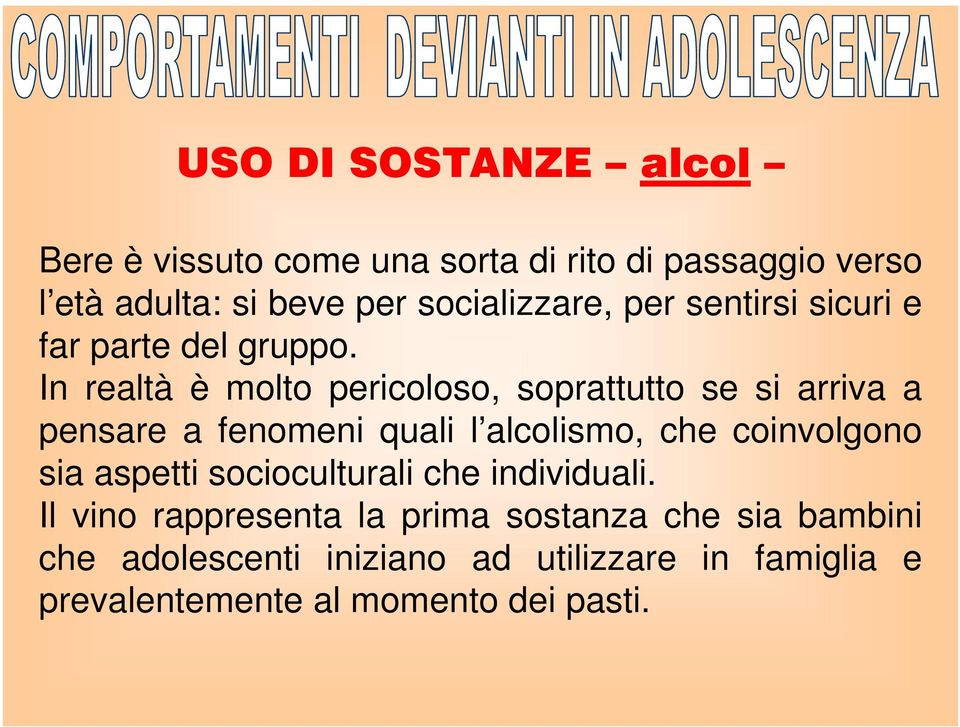 COMPORTAMENTI DEVIANTI IN ADOLESCENZA

USO DI SOSTANZE – alcol –

Bere è vissuto come una sorta di rito di passaggio verso l’età adulta: si beve per socializzare, per sentirsi sicuri e far parte del gruppo.
In realtà è molto pericoloso, soprattutto se si arriva a pensare a fenomeni quali l’alcolismo, che coinvolgono sia aspetti socioculturali che individuali.
Il vino rappresenta la prima sostanza che sia bambini che adolescenti iniziano ad utilizzare in famiglia e prevalentemente al momento dei pasti.